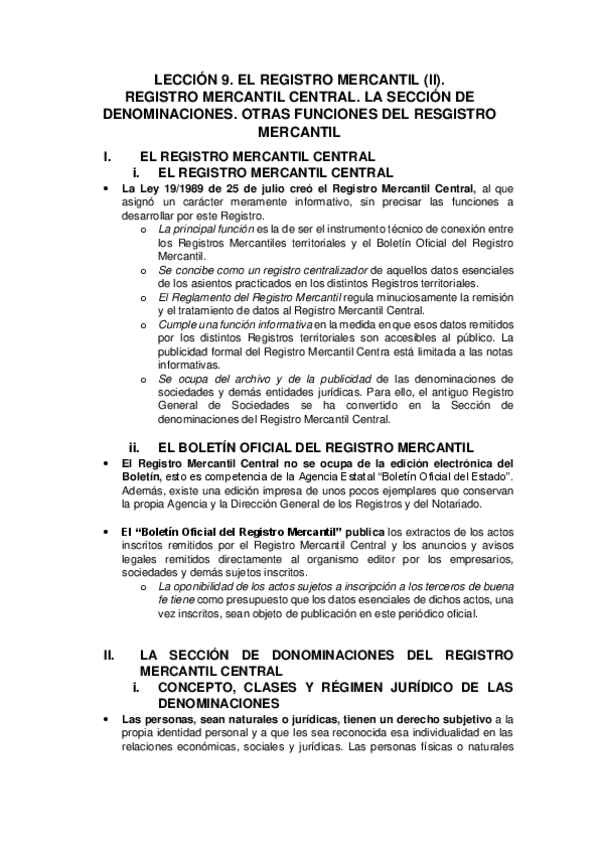 LECCIÓN 9. EL REGISTRO MERCANTIL (II). REGISTRO MERCANTIL CENTRAL. LA SECCIÓN DE DENOMINACIONES. OTRAS FUNCIONES DEL RESGISTRO MERCANTIL

I. EL REGISTRO MERCANTIL CENTRAL

i. EL REGISTRO MERCANTIL CENTRAL

• La Ley 19/1989 de 25 de julio creó el Registro Mercantil Central, al que asignó un carácter meramente informativo, sin precisar las funciones a desarrollar por este Registro.

o La principal función es la de ser el instrumento técnico de conexión entre los Registros Mercantiles territoriales y el Boletín Oficial del Registro Mercantil.

o Se concibe como un registro centralizador de aquellos datos esenciales de los asientos practicados en los distintos Registros territoriales.

o El Reglamento del Registro Mercantil regula minuciosamente la remisión y el tratamiento de datos al Registro Mercantil Central.

o Cumple una función informativa en la medida en que esos datos remitidos por los distintos Registros territoriales son accesibles al público. La publicidad formal del Registro Mercantil Centra está limitada a las notas informativas.

o Se ocupa del archivo y de la publicidad de las denominaciones de sociedades y demás entidades jurídicas. Para ello, el antiguo Registro General de Sociedades se ha convertido en la Sección de denominaciones del Registro Mercantil Central.

ii. EL BOLETÍN OFICIAL DEL REGISTRO MERCANTIL

• El Registro Mercantil Central no se ocupa de la edición electrónica del Boletín, esto es competencia de la Agencia Estatal "Boletín Oficial del Estado". Además, existe una edición impresa de unos pocos ejemplares que conservan la propia Agencia y la Dirección General de los Registros y del Notariado.

• El "Boletín Oficial del Registro Mercantil" publica los extractos de los actos inscritos remitidos por el Registro Mercantil Central y los anuncios y avisos legales remitidos directamente al organismo editor por los empresarios, sociedades y demás sujetos inscritos.

o La oponibilidad de los actos sujetos a inscripción a los terceros de buena fe tiene como presupuesto que los datos esenciales de dichos actos, una vez inscritos, sean objeto de publicación en este periódico oficial.

II. LA SECCIÓN DE DONOMINACIONES DEL REGISTRO MERCANTIL CENTRAL

i. CONCEPTO, CLASES Y RÉGIMEN JURÍDICO DE LAS DENOMINACIONES

• Las personas, sean naturales o jurídicas, tienen un derecho subjetivo a la propia identidad personal y a que les sea reconocida esa individualidad en las relaciones económicas, sociales y jurídicas. Las personas físicas o naturales